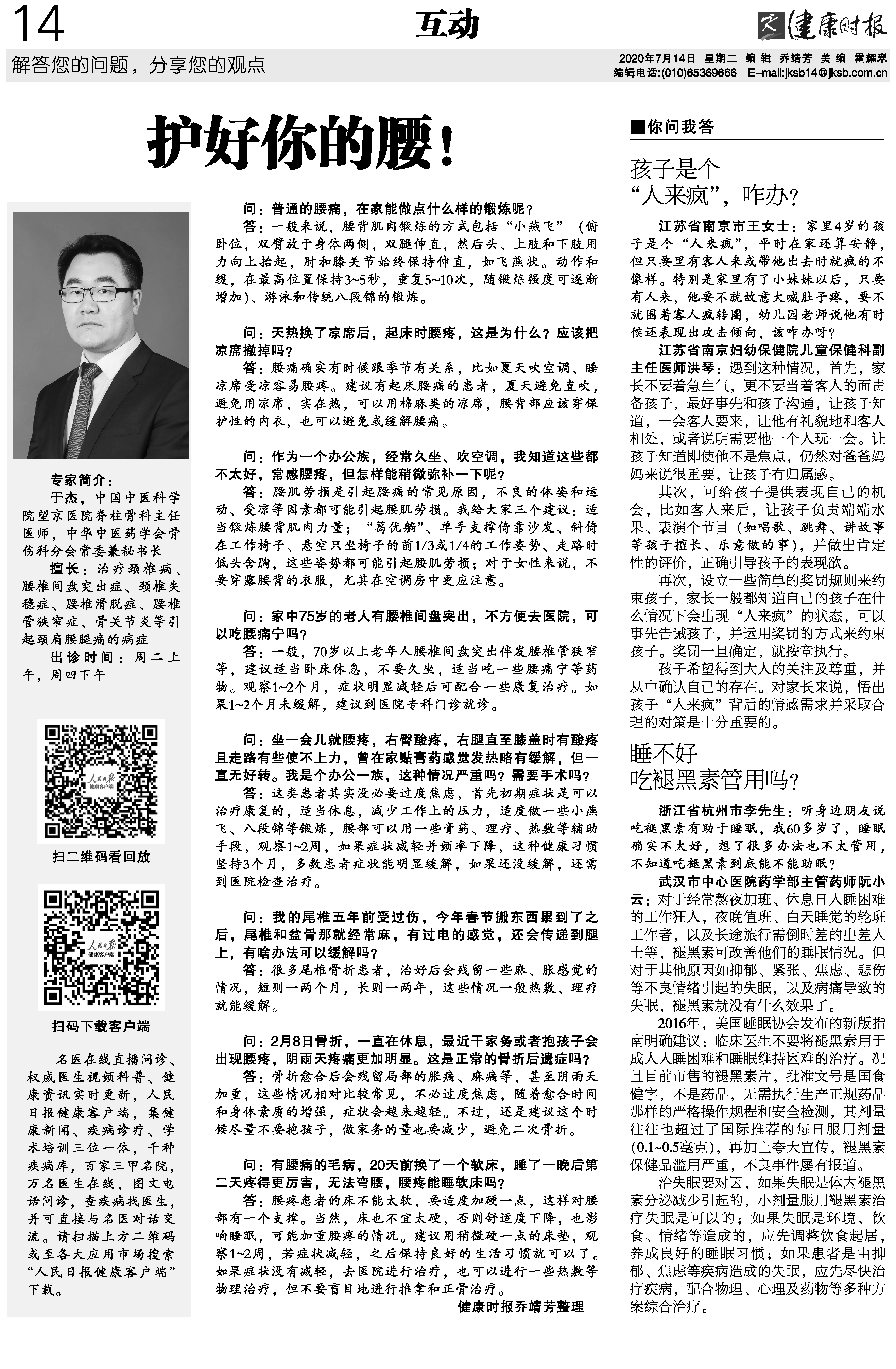 14

互动

健康时报

解答您的问题，分享您的观点

2020年7月14日 星期二 编辑 乔靖芳 美编 霍耀翠
编辑电话:(010)65369666 E-mail:jksb14@jksb.com.cn

护好你的腰!

专家简介：

于杰，中国中医科学院望京医院脊柱骨科主任医师，中华中医药学会骨伤科分会常委兼秘书长

擅长：治疗颈椎病、腰椎间盘突出症、颈椎失稳症、腰椎滑脱症、腰椎管狭窄症、骨关节炎等引起颈肩腰腿痛的病症

出诊时间：周二上午，周四下午

人民日报 健康客户端

扫二维码看回放

人民日报 健康客户端

扫码下载客户端

名医在线直播问诊、权威医生视频科普、健康资讯实时更新，人民日报健康客户端，集健康新闻、疾病诊疗、学术培训三位一体，千种疾病库，百家三甲名院，万名医生在线，图文电话问诊，查疾病找医生，并可直接与名医对话交流。请扫描上方二维码或至各大应用市场搜索“人民日报健康客户端”下载。

问：普通的腰痛，在家能做点什么样的锻炼呢？

答：一般来说，腰背肌肉锻炼的方式包括“小燕飞”（俯卧位，双臂放于身体两侧，双腿伸直，然后头、上肢和下肢用力向上抬起，肘和膝关节始终保持伸直，如飞燕状。动作和缓，在最高位置保持3~5秒，重复5~10次，随锻炼强度可逐渐增加）、游泳和传统八段锦的锻炼。

问：天热换了凉席后，起床时腰疼，这是为什么？应该把凉席撤掉吗？

答：腰痛确实有时候跟季节有关系，比如夏天吹空调、睡凉席受凉容易腰疼。建议有起床腰痛的患者，夏天避免直吹，避免用凉席，实在热，可以用棉麻类的凉席，腰背部应该穿保护性的内衣，也可以避免或缓解腰痛。

问：作为一个办公族，经常久坐、吹空调，我知道这些都不太好，常感腰疼，但怎样能稍微弥补一下呢？

答：腰肌劳损是引起腰痛的常见原因，不良的体姿和运动、受凉等因素都可能引起腰肌劳损。我给大家三个建议：适当锻炼腰背肌肉力量；“葛优躺”、单手支撑倚靠沙发、斜倚在工作椅子、悬空只坐椅子的前1/3或1/4的工作姿势、走路时低头含胸，这些姿势都可能引起腰肌劳损；对于女性来说，不要穿露腰背的衣服，尤其在空调房中更应注意。

问：家中75岁的老人有腰椎间盘突出，不方便去医院，可以吃腰痛宁吗？

答：一般，70岁以上老年人腰椎间盘突出伴发腰椎管狭窄等，建议适当卧床休息，不要久坐，适当吃一些腰痛宁等药物。观察1~2个月，症状明显减轻后可配合一些康复治疗。如果1~2个月未缓解，建议到医院专科门诊就诊。

问：坐一会儿就腰疼，右臀酸疼，右腿直至膝盖时有酸疼且走路有些使不上力，曾在家贴膏药感觉发热略有缓解，但一直无好转。我是个办公一族，这种情况严重吗？需要手术吗？

答：这类患者其实没必要过度焦虑，首先初期症状是可以治疗康复的，适当休息，减少工作上的压力，适度做一些小燕飞、八段锦等锻炼，腰部可以用一些膏药、理疗、热敷等辅助手段，观察1~2周，如果症状减轻并频率下降，这种健康习惯坚持3个月，多数患者症状能明显缓解，如果还没缓解，还需到医院检查治疗。

问：我的尾椎五年前受过伤，今年春节搬东西累到了之后，尾椎和盆骨那就经常麻，有过电的感觉，还会传递到腿上，有啥办法可以缓解吗？

答：很多尾椎骨折患者，治好后会残留一些麻、胀感觉的情况，短则一两个月，长则一两年，这些情况一般热敷、理疗就能缓解。

问：2月8日骨折，一直在休息，最近干家务或者抱孩子会出现腰疼，阴雨天疼痛更加明显。这是正常的骨折后遗症吗？

答：骨折愈合后会残留局部的胀痛、麻痛等，甚至阴雨天加重，这些情况相对比较常见，不必过度焦虑，随着愈合时间和身体素质的增强，症状会越来越轻。不过，还是建议这个时候尽量不要抱孩子，做家务的量也要减少，避免二次骨折。

问：有腰痛的毛病，20天前换了一个软床，睡了一晚后第二天疼得更厉害，无法弯腰，腰疼能睡软床吗？

答：腰疼患者的床不能太软，要适度加硬一点，这样对腰部有一个支撑。当然，床也不宜太硬，否则舒适度下降，也影响睡眠，可能加重腰疼的情况。建议用稍微硬一点的床垫，观察1~2周，若症状减轻，之后保持良好的生活习惯就可以了。如果症状没有减轻，去医院进行治疗，也可以进行一些热敷等物理治疗，但不要盲目地进行推拿和正骨治疗。

健康时报乔靖芳整理

■你问我答

孩子是个“人来疯”，咋办？

江苏省南京市王女士：家里4岁的孩子是个“人来疯”，平时在家还算安静，但只要里有客人来或带他出去时就疯的不像样。特别是家里有了小妹妹以后，只要有人来，他要不就故意大喊肚子疼，要不就围着客人疯转圈，幼儿园老师说他有时候还表现出攻击倾向，该咋办呀？

江苏省南京妇幼保健院儿童保健科副主任医师洪琴：遇到这种情况，首先，家长不要着急生气，更不要当着客人的面责备孩子，最好事先和孩子沟通，让孩子知道，一会客人要来，让他有礼貌地和客人相处，或者说明需要他一个人玩一会。让孩子知道即使他不是焦点，仍然对爸爸妈妈来说很重要，让孩子有归属感。

其次，可给孩子提供表现自己的机会，比如客人来后，让孩子负责端端水果、表演个节目（如唱歌、跳舞、讲故事等孩子擅长、乐意做的事），并做出肯定性的评价，正确引导孩子的表现欲。

再次，设立一些简单的奖罚规则来约束孩子，家长一般都知道自己的孩子在什么情况下会出现“人来疯”的状态，可以事先告诫孩子，并运用奖罚的方式来约束孩子。奖罚一旦确定，就按章执行。

孩子希望得到大人的关注及尊重，并从中确认自己的存在。对家长来说，悟出孩子“人来疯”背后的情感需求并采取合理的对策是十分重要的。

睡不好
吃褪黑素管用吗？

浙江省杭州市李先生：听身边朋友说吃褪黑素有助于睡眠，我60多岁了，睡眠确实不太好，想了很多办法也不太管用，不知道吃褪黑素到底能不能助眠？

武汉市中心医院药学部主管药师阮小云：对于经常熬夜加班、休息日入睡困难的工作狂人，夜晚值班、白天睡觉的轮班工作者，以及长途旅行需倒时差的出差人士等，褪黑素可改善他们的睡眠情况。但对于其他原因如抑郁、紧张、焦虑、悲伤等不良情绪引起的失眠，以及病痛导致的失眠，褪黑素就没有什么效果了。

2016年，美国睡眠协会发布的新版指南明确建议：临床医生不要将褪黑素用于成人入睡困难和睡眠维持困难的治疗。况且目前市售的褪黑素片，批准文号是国食健字，不是药品，无需执行生产正规药品那样的严格操作规程和安全检测，其剂量往往也超过了国际推荐的每日服用剂量(0.1~0.5毫克)，再加上夸大宣传，褪黑素保健品滥用严重，不良事件屡有报道。

治失眠要对因，如果失眠是体内褪黑素分泌减少引起的，小剂量服用褪黑素治疗失眠是可以的；如果失眠是环境、饮食、情绪等造成的，应先调整饮食起居，养成良好的睡眠习惯；如果患者是由抑郁、焦虑等疾病造成的失眠，应先尽快治疗疾病，配合物理、心理及药物等多种方案综合治疗。